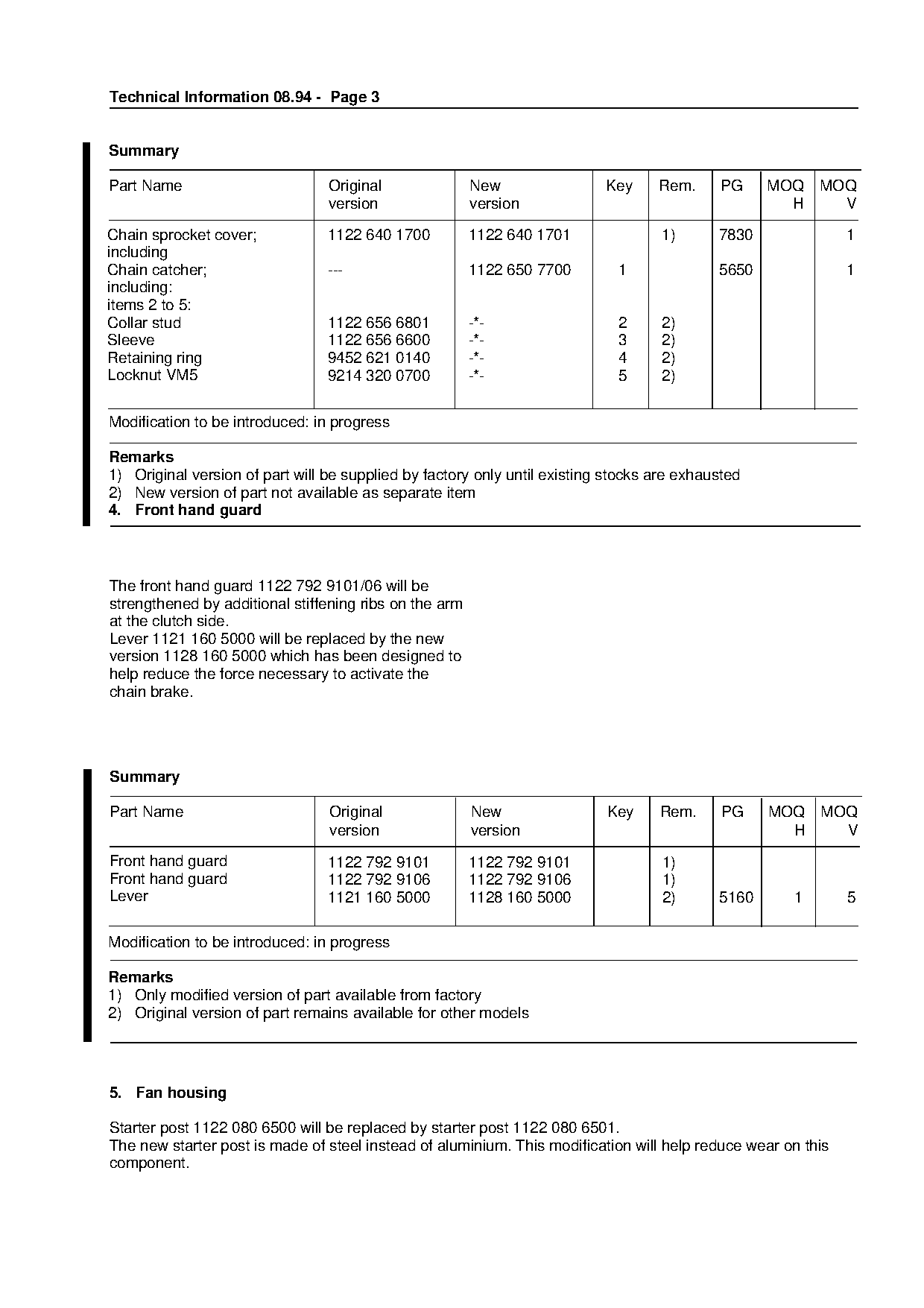 Technical Information 08.94 - Page 3

Summary

| Part Name | Original version | New version | Key | Rem. | PG | MOQ H | MOQ V |
|---|---|---|---|---|---|---|---|
| Chain sprocket cover; including | 1122 640 1700 | 1122 640 1701 | | 1) | 7830 | | 1 |
| Chain catcher; including: items 2 to 5: | --- | 1122 650 7700 | 1 | | 5650 | | 1 |
| Collar stud | 1122 656 6801 | -*- | 2 | 2) | | | |
| Sleeve | 1122 656 6600 | -*- | 3 | 2) | | | |
| Retaining ring | 9452 621 0140 | -*- | 4 | 2) | | | |
| Locknut VM5 | 9214 320 0700 | -*- | 5 | 2) | | | |

Modification to be introduced: in progress

Remarks
1) Original version of part will be supplied by factory only until existing stocks are exhausted
2) New version of part not available as separate item
4. Front hand guard

The front hand guard 1122 792 9101/06 will be strengthened by additional stiffening ribs on the arm at the clutch side.
Lever 1121 160 5000 will be replaced by the new version 1128 160 5000 which has been designed to help reduce the force necessary to activate the chain brake.

Summary

| Part Name | Original version | New version | Key | Rem. | PG | MOQ H | MOQ V |
|---|---|---|---|---|---|---|---|
| Front hand guard | 1122 792 9101 | 1122 792 9101 | | 1) | | | |
| Front hand guard | 1122 792 9106 | 1122 792 9106 | | 1) | | | |
| Lever | 1121 160 5000 | 1128 160 5000 | | 2) | 5160 | 1 | 5 |

Modification to be introduced: in progress

Remarks
1) Only modified version of part available from factory
2) Original version of part remains available for other models

5. Fan housing

Starter post 1122 080 6500 will be replaced by starter post 1122 080 6501.
The new starter post is made of steel instead of aluminium. This modification will help reduce wear on this component.